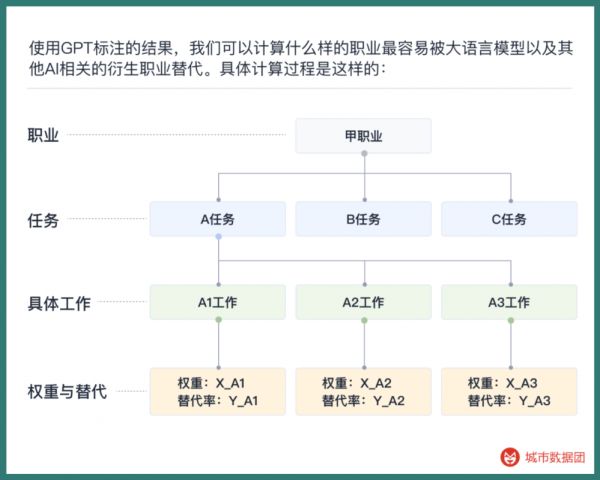 使用GPT标注的结果，我们可以计算什么样的职业最容易被大语言模型以及其他AI相关的衍生职业替代。具体计算过程是这样的：

职业

甲职业

任务

A任务

B任务

C任务

具体工作

A1工作

A2工作

A3工作

权重与替代

权重：X_A1
替代率：Y_A1

权重：X_A2
替代率：Y_A2

权重：X_A3
替代率：Y_A3

城市数据团